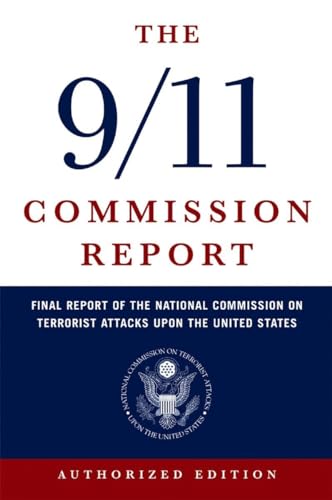 THE

9/11

COMMISSION REPORT

FINAL REPORT OF THE NATIONAL COMMISSION ON TERRORIST ATTACKS UPON THE UNITED STATES

NATIONAL COMMISSION ON TERRORIST ATTACKS UPON THE UNITED STATES

AUTHORIZED EDITION